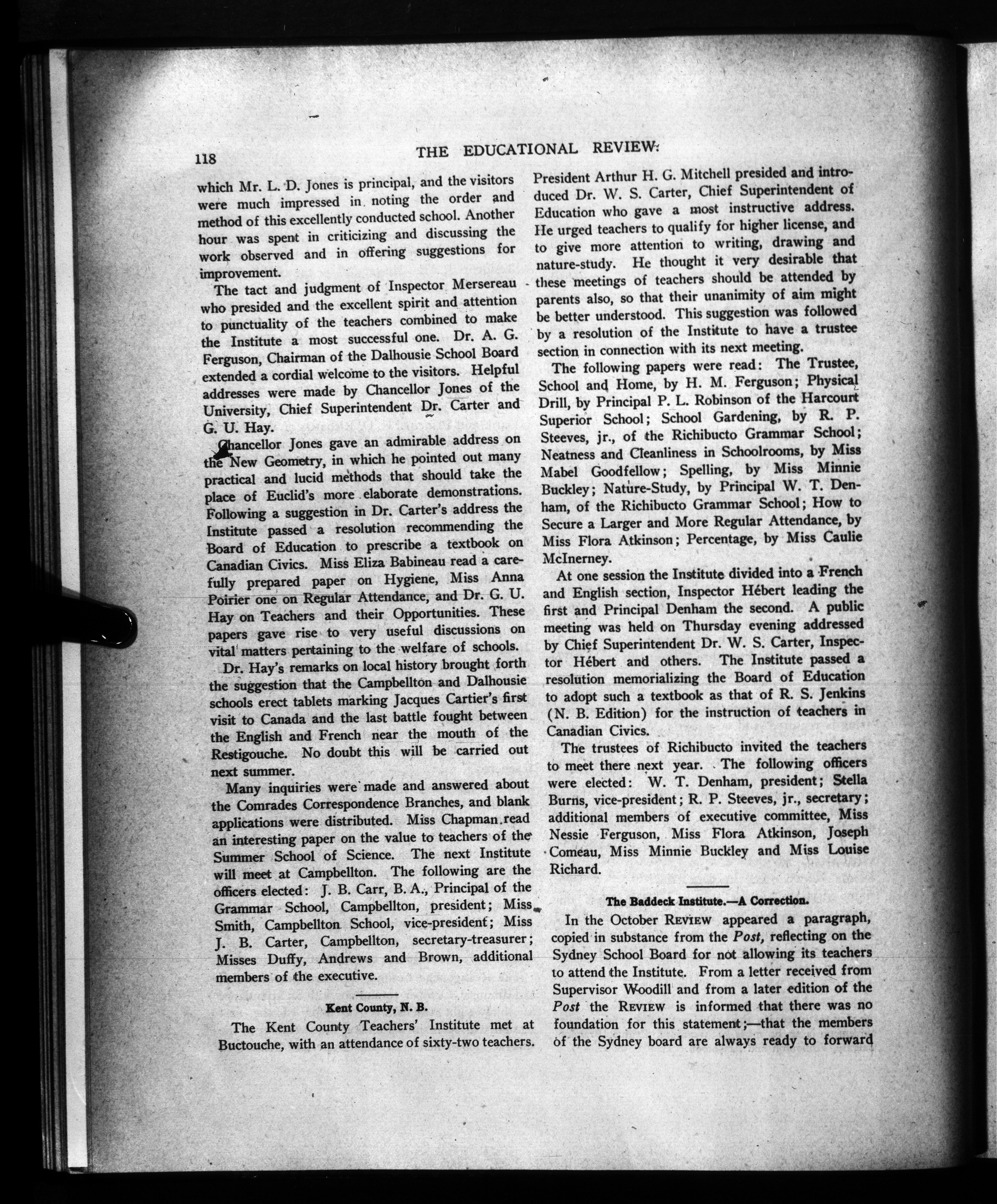 118 THE EDUCATIONAL REVIEW.

which Mr. L. D. Jones is principal, and the visitors were much impressed in noting the order and method of this excellently conducted school. Another hour was spent in criticizing and discussing the work observed and in offering suggestions for improvement.

The tact and judgment of Inspector Mersereau who presided and the excellent spirit and attention to punctuality of the teachers combined to make the Institute a most successful one. Dr. A. G. Ferguson, Chairman of the Dalhousie School Board extended a cordial welcome to the visitors. Helpful addresses were made by Chancellor Jones of the University, Chief Superintendent Dr. Carter and G. U. Hay.

Chancellor Jones gave an admirable address on the New Geometry, in which he pointed out many practical and lucid methods that should take the place of Euclid's more elaborate demonstrations. Following a suggestion in Dr. Carter's address the Institute passed a resolution recommending the Board of Education to prescribe a textbook on Canadian Civics. Miss Eliza Babineau read a carefully prepared paper on Hygiene, Miss Anna Poirier one on Regular Attendance, and Dr. G. U. Hay on Teachers and their Opportunities. These papers gave rise to very useful discussions on vital matters pertaining to the welfare of schools.

Dr. Hay's remarks on local history brought forth the suggestion that the Campbellton and Dalhousie schools erect tablets marking Jacques Cartier's first visit to Canada and the last battle fought between the English and French near the mouth of the Restigouche. No doubt this will be carried out next summer.

Many inquiries were made and answered about the Comrades Correspondence Branches, and blank applications were distributed. Miss Chapman read an interesting paper on the value to teachers of the Summer School of Science. The next Institute will meet at Campbellton. The following are the officers elected: J. B. Carr, B. A., Principal of the Grammar School, Campbellton, president; Miss Smith, Campbellton School, vice-president; Miss J. B. Carter, Campbellton, secretary-treasurer; Misses Duffy, Andrews and Brown, additional members of the executive.

Kent County, N. B.

The Kent County Teachers' Institute met at Buctouche, with an attendance of sixty-two teachers. President Arthur H. G. Mitchell presided and introduced Dr. W. S. Carter, Chief Superintendent of Education who gave a most instructive address. He urged teachers to qualify for higher license, and to give more attention to writing, drawing and nature-study. He thought it very desirable that these meetings of teachers should be attended by parents also, so that their unanimity of aim might be better understood. This suggestion was followed by a resolution of the Institute to have a trustee section in connection with its next meeting.

The following papers were read: The Trustee, School and Home, by H. M. Ferguson; Physical Drill, by Principal P. L. Robinson of the Harcourt Superior School; School Gardening, by R. P. Steeves, jr., of the Richibucto Grammar School; Neatness and Cleanliness in Schoolrooms, by Miss Mabel Goodfellow; Spelling, by Miss Minnie Buckley; Nature-Study, by Principal W. T. Denham, of the Richibucto Grammar School; How to Secure a Larger and More Regular Attendance, by Miss Flora Atkinson; Percentage, by Miss Caulie McInerney.

At one session the Institute divided into a French and English section, Inspector Hébert leading the first and Principal Denham the second. A public meeting was held on Thursday evening addressed by Chief Superintendent Dr. W. S. Carter, Inspector Hébert and others. The Institute passed a resolution memorializing the Board of Education to adopt such a textbook as that of R. S. Jenkins (N. B. Edition) for the instruction of teachers in Canadian Civics.

The trustees of Richibucto invited the teachers to meet there next year. The following officers were elected: W. T. Denham, president; Stella Burns, vice-president; R. P. Steeves, jr., secretary; additional members of executive committee, Miss Nessie Ferguson, Miss Flora Atkinson, Joseph Comeau, Miss Minnie Buckley and Miss Louise Richard.

The Baddeck Institute.—A Correction.

In the October REVIEW appeared a paragraph, copied in substance from the Post, reflecting on the Sydney School Board for not allowing its teachers to attend the Institute. From a letter received from Supervisor Woodill and from a later edition of the Post the REVIEW is informed that there was no foundation for this statement;—that the members of the Sydney board are always ready to forward